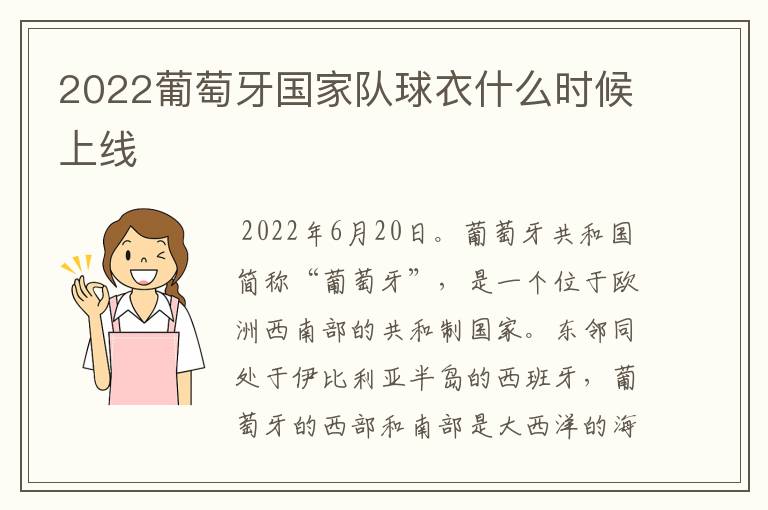 2022葡萄牙国家队球衣什么时候上线

2022年6月20日。葡萄牙共和国简称“葡萄牙”，是一个位于欧洲西南部的共和制国家。东邻同处于伊比利亚半岛的西班牙，葡萄牙的西部和南部是大西洋的海